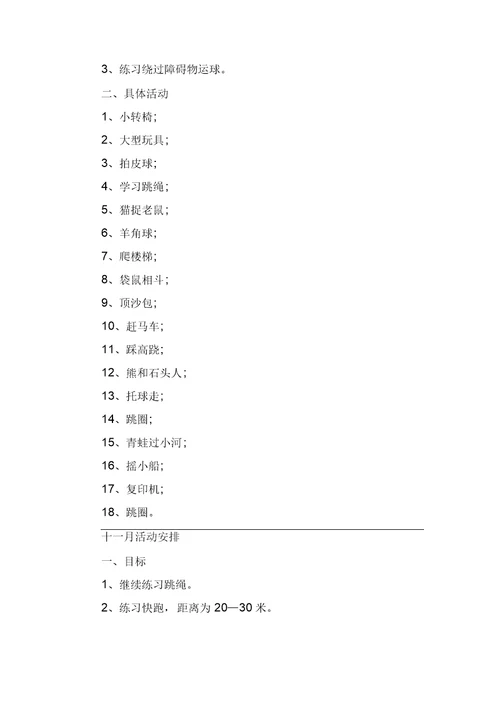 3、练习绕过障碍物运球。

二、具体活动

1、小转椅；

2、大型玩具；

3、拍皮球；

4、学习跳绳；

5、猫捉老鼠；

6、羊角球；

7、爬楼梯；

8、袋鼠相斗；

9、顶沙包；

10、赶马车；

11、踩高跷；

12、熊和石头人；

13、托球走；

14、跳圈；

15、青蛙过小河；

16、摇小船；

17、复印机；

18、跳圈。

十一月活动安排

一、目标

1、继续练习跳绳。

2、练习快跑，距离为 20—30 米。